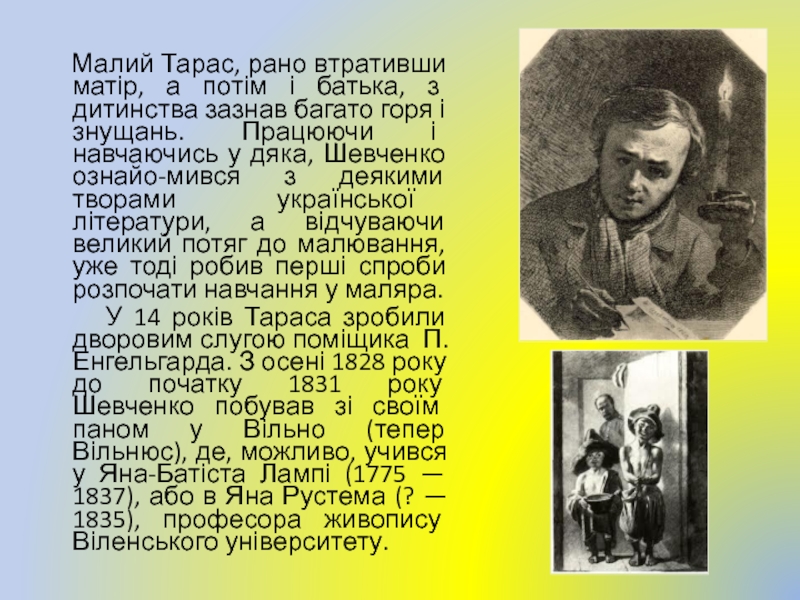 Малий Тарас, рано втративши матір, а потім і батька, з дитинства зазнав багато горя і знущань. Працюючи і навчаючись у дяка, Шевченко ознайо-мився з деякими творами української літератури, а відчуваючи великий потяг до малювання, уже тоді робив перші спроби розпочати навчання у маляра.

У 14 років Тараса зробили дворовим слугою поміщика П. Енгельгарда. З осені 1828 року до початку 1831 року Шевченко побував зі своїм паном у Вільно (тепер Вільнюс), де, можливо, учився у Яна-Батіста Лампі (1775 — 1837), або в Яна Рустема (? — 1835), професора живопису Віленського університету.